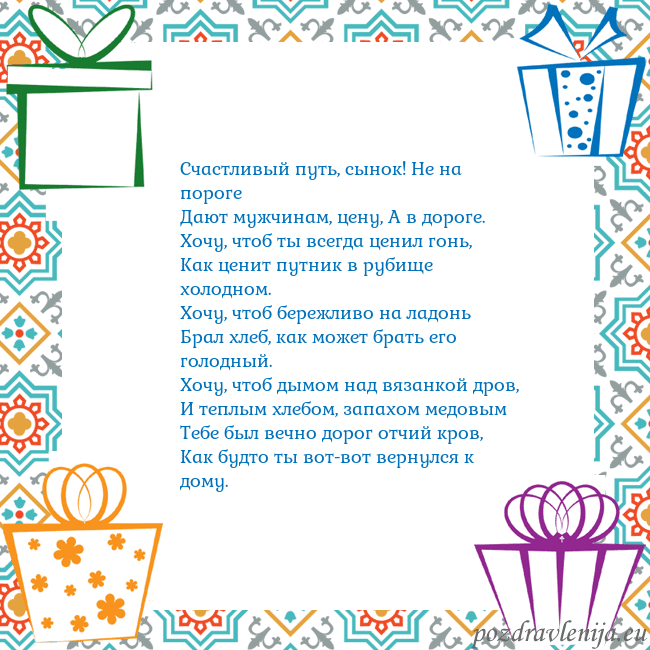 Счастливый путь, сынок! Не на пороге
Дают мужчинам, цену, А в дороге.
Хочу, чтоб ты всегда ценил гонь,
Как ценит путник в рубище холодном.
Хочу, чтоб бережливо на ладонь
Брал хлеб, как может брать его голодный.
Хочу, чтоб дымом над вязанкой дров,
И теплым хлебом, запахом медовым
Тебе был вечно дорог отчий кров,
Как будто ты вот-вот вернулся к дому.

pozdravlenija.eu